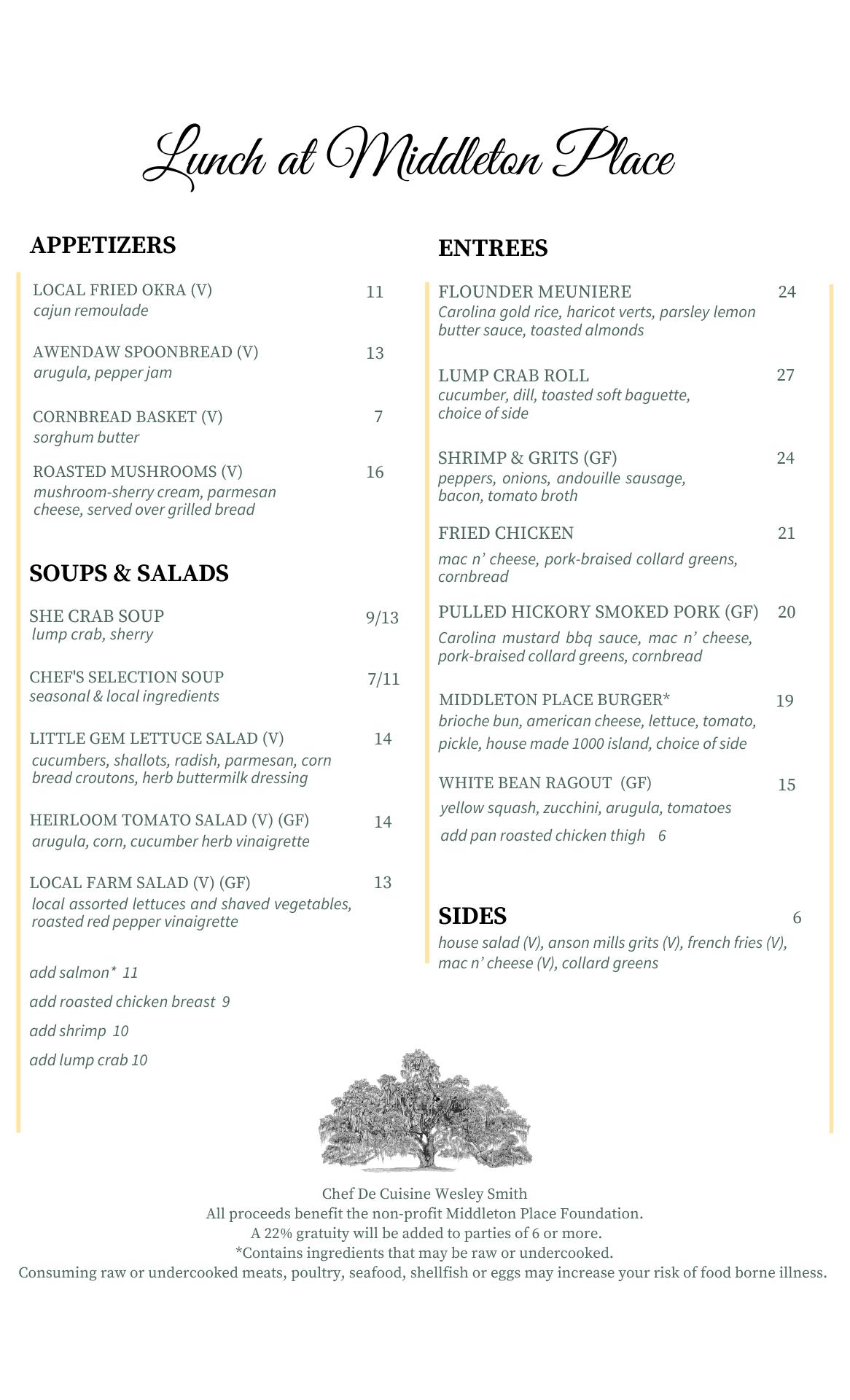 Lunch at Middleton Place

APPETIZERS

LOCAL FRIED OKRA (V) 11
cajun remoulade

AWENDAW SPOONBREAD (V) 13
arugula, pepper jam

CORNBREAD BASKET (V) 7
sorghum butter

ROASTED MUSHROOMS (V) 16
mushroom-sherry cream, parmesan cheese, served over grilled bread

SOUPS & SALADS

SHE CRAB SOUP 9/13
lump crab, sherry

CHEF'S SELECTION SOUP 7/11
seasonal & local ingredients

LITTLE GEM LETTUCE SALAD (V) 14
cucumbers, shallots, radish, parmesan, corn bread croutons, herb buttermilk dressing

HEIRLOOM TOMATO SALAD (V) (GF) 14
arugula, corn, cucumber herb vinaigrette

LOCAL FARM SALAD (V) (GF) 13
local assorted lettuces and shaved vegetables, roasted red pepper vinaigrette

add salmon* 11
add roasted chicken breast 9
add shrimp 10
add lump crab 10

ENTREES

FLOUNDER MEUNIERE 24
Carolina gold rice, haricot verts, parsley lemon butter sauce, toasted almonds

LUMP CRAB ROLL 27
cucumber, dill, toasted soft baguette, choice of side

SHRIMP & GRITS (GF) 24
peppers, onions, andouille sausage, bacon, tomato broth

FRIED CHICKEN 21
mac n' cheese, pork-braised collard greens, cornbread

PULLED HICKORY SMOKED PORK (GF) 20
Carolina mustard bbq sauce, mac n' cheese, pork-braised collard greens, cornbread

MIDDLETON PLACE BURGER* 19
brioche bun, american cheese, lettuce, tomato, pickle, house made 1000 island, choice of side

WHITE BEAN RAGOUT (GF) 15
yellow squash, zucchini, arugula, tomatoes
add pan roasted chicken thigh 6

SIDES 6
house salad (V), anson mills grits (V), french fries (V), mac n' cheese (V), collard greens

Chef De Cuisine Wesley Smith
All proceeds benefit the non-profit Middleton Place Foundation.
A 22% gratuity will be added to parties of 6 or more.
*Contains ingredients that may be raw or undercooked.
Consuming raw or undercooked meats, poultry, seafood, shellfish or eggs may increase your risk of food borne illness.